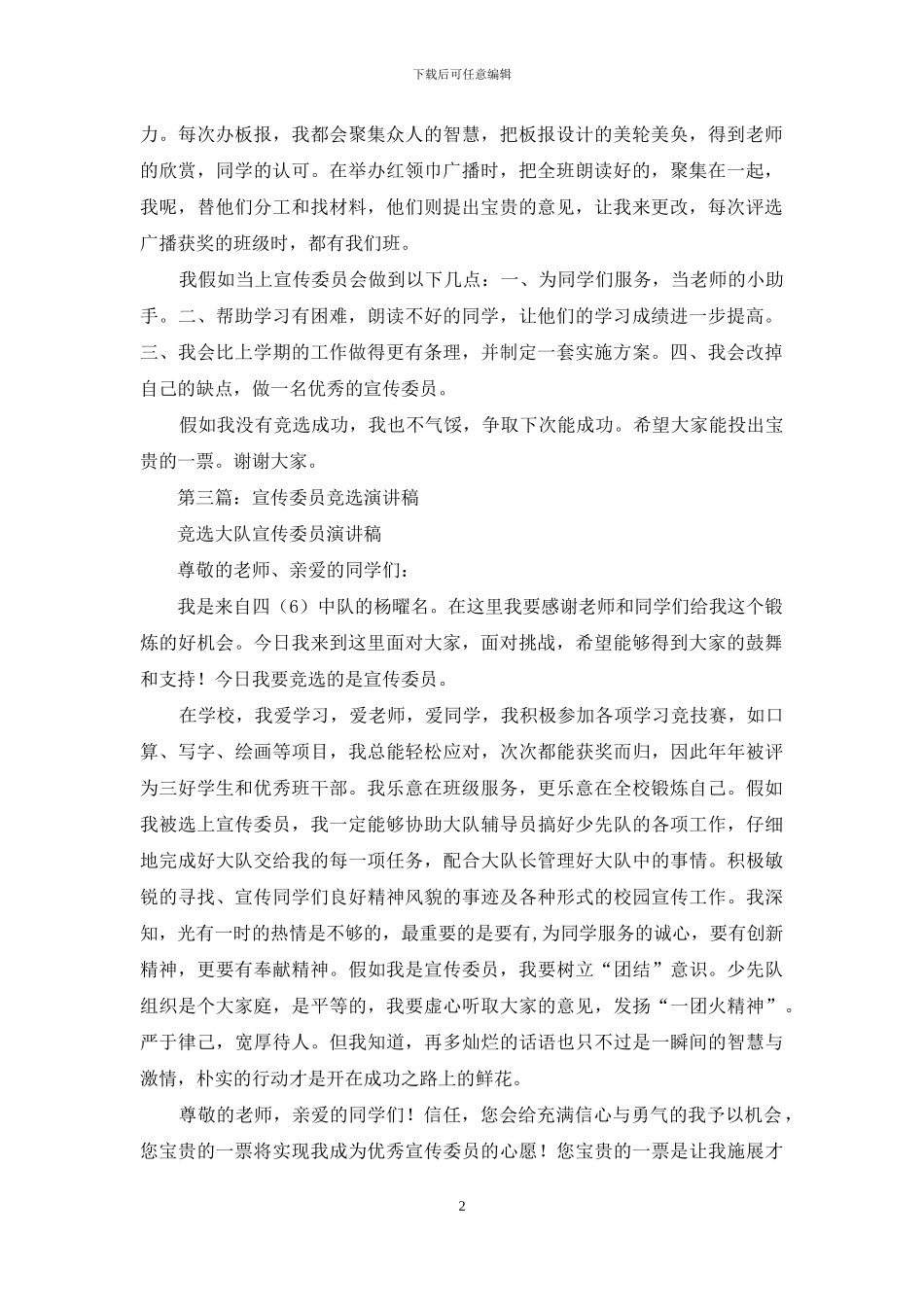 下载后可任意编辑

力。每次办板报，我都会聚集众人的智慧，把板报设计的美轮美奂，得到老师的欣赏，同学的认可。在举办红领巾广播时，把全班朗读好的，聚集在一起，我呢，替他们分工和找材料，他们则提出宝贵的意见，让我来更改，每次评选广播获奖的班级时，都有我们班。

我假如当上宣传委员会做到以下几点：一、为同学们服务，当老师的小助手。二、帮助学习有困难，朗读不好的同学，让他们的学习成绩进一步提高。三、我会比上学期的工作做得更有条理，并制定一套实施方案。四、我会改掉自己的缺点，做一名优秀的宣传委员。

假如我没有竞选成功，我也不气馁，争取下次能成功。希望大家能投出宝贵的一票。谢谢大家。

第三篇：宣传委员竞选演讲稿

竞选大队宣传委员演讲稿

尊敬的老师、亲爱的同学们：

我是来自四（6）中队的杨曜名。在这里我要感谢老师和同学们给我这个锻炼的好机会。今日我来到这里面对大家，面对挑战，希望能够得到大家的鼓舞和支持！今日我要竞选的是宣传委员。

在学校，我爱学习，爱老师，爱同学，我积极参加各项学习竞技赛，如口算、写字、绘画等项目，我总能轻松应对，次次都能获奖而归，因此年年被评为三好学生和优秀班干部。我乐意在班级服务，更乐意在全校锻炼自己。假如我被选上宣传委员，我一定能够协助大队辅导员搞好少先队的各项工作，仔细地完成好大队交给我的每一项任务，配合大队长管理好大队中的事情。积极敏锐的寻找、宣传同学们良好精神风貌的事迹及各种形式的校园宣传工作。我深知，光有一时的热情是不够的，最重要的是要有,为同学服务的诚心，要有创新精神，更要有奉献精神。假如我是宣传委员，我要树立“团结”意识。少先队组织是个大家庭，是平等的，我要虚心听取大家的意见，发扬“一团火精神”。严于律己，宽厚待人。但我知道，再多灿烂的话语也只不过是一瞬间的智慧与激情，朴实的行动才是开在成功之路上的鲜花。

尊敬的老师，亲爱的同学们！信任，您会给充满信心与勇气的我予以机会，您宝贵的一票将实现我成为优秀宣传委员的心愿！您宝贵的一票是让我施展才

2